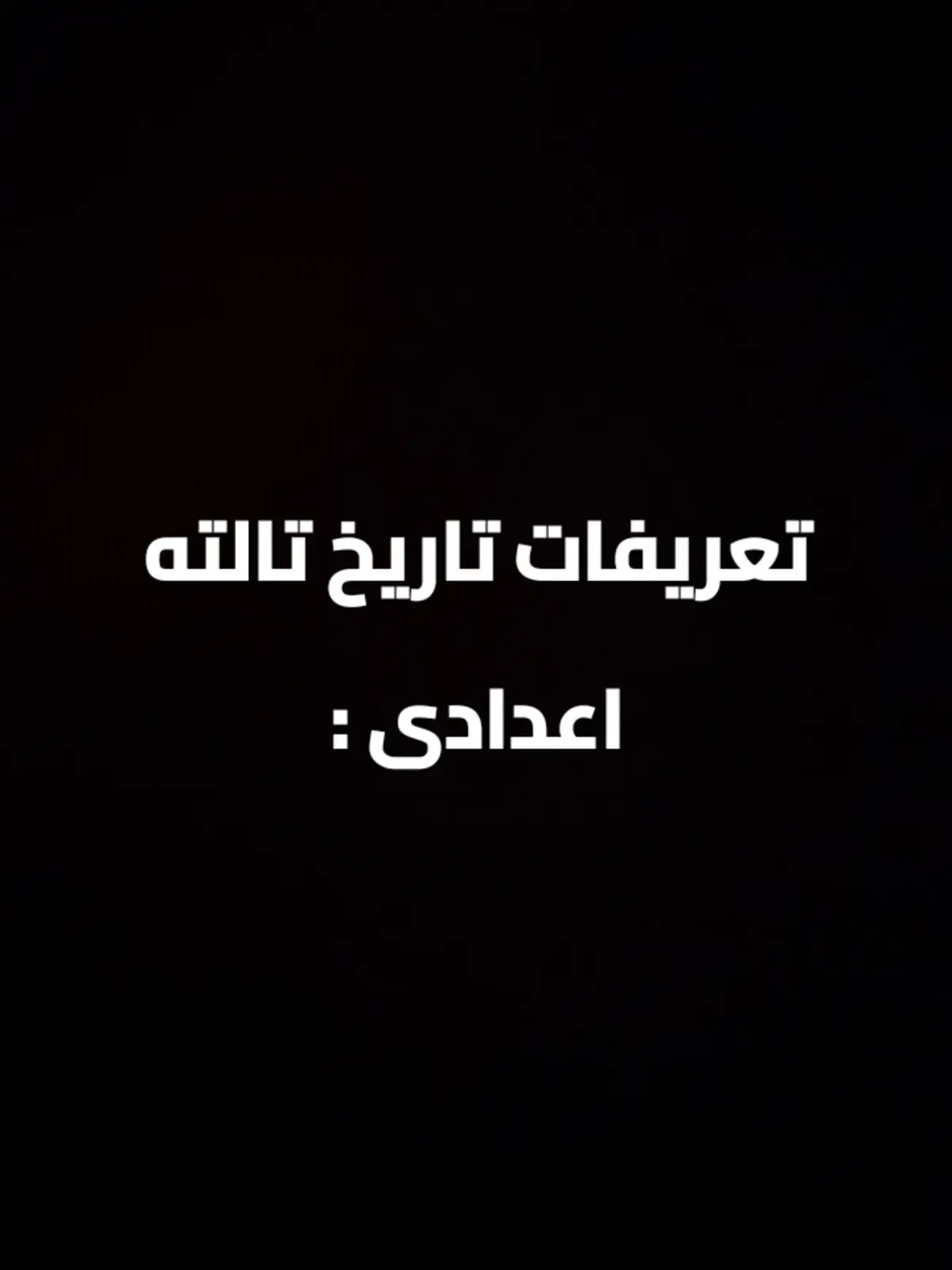 تعريفات تاريخ تالته اعدادى :